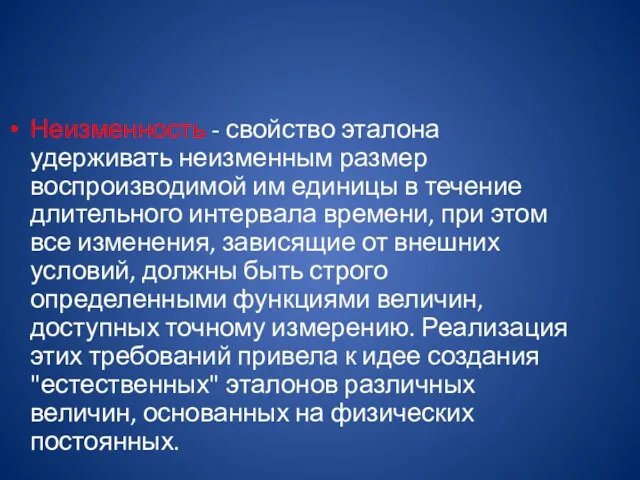 • Неизменность - свойство эталона удерживать неизменным размер воспроизводимой им единицы в течение длительного интервала времени, при этом все изменения, зависящие от внешних условий, должны быть строго определенными функциями величин, доступных точному измерению. Реализация этих требований привела к идее создания "естественных" эталонов различных величин, основанных на физических постоянных.